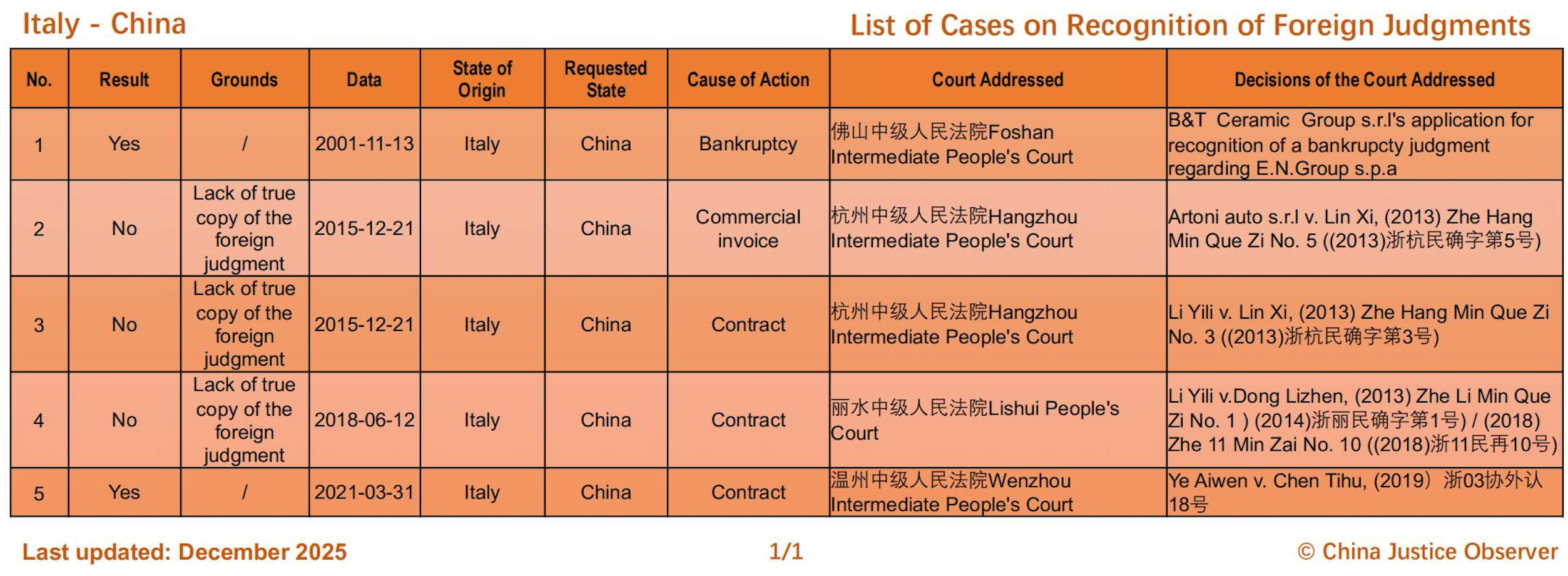 Italy - China

List of Cases on Recognition of Foreign Judgments

| No. | Result | Grounds | Data | State of Origin | Requested State | Cause of Action | Court Addressed | Decisions of the Court Addressed |
|---|---|---|---|---|---|---|---|---|
| 1 | Yes | / | 2001-11-13 | Italy | China | Bankruptcy | 佛山中级人民法院Foshan Intermediate People's Court | B&T Ceramic Group s.r.l's application for recognition of a bankrupcty judgment regarding E.N.Group s.p.a |
| 2 | No | Lack of true copy of the foreign judgment | 2015-12-21 | Italy | China | Commercial invoice | 杭州中级人民法院Hangzhou Intermediate People's Court | Artoni auto s.r.l v. Lin Xi, (2013) Zhe Hang Min Que Zi No. 5 ((2013)浙杭民确字第5号) |
| 3 | No | Lack of true copy of the foreign judgment | 2015-12-21 | Italy | China | Contract | 杭州中级人民法院Hangzhou Intermediate People's Court | Li Yili v. Lin Xi, (2013) Zhe Hang Min Que Zi No. 3 ((2013)浙杭民确字第3号) |
| 4 | No | Lack of true copy of the foreign judgment | 2018-06-12 | Italy | China | Contract | 丽水中级人民法院Lishui People's Court | Li Yili v.Dong Lizhen, (2013) Zhe Li Min Que Zi No. 1 ) (2014)浙丽民确字第1号) / (2018) Zhe 11 Min Zai No. 10 ((2018)浙11民再10号) |
| 5 | Yes | / | 2021-03-31 | Italy | China | Contract | 温州中级人民法院Wenzhou Intermediate People's Court | Ye Aiwen v. Chen Tihu, (2019）浙03协外认18号 |

Last updated: December 2025

1/1

© China Justice Observer